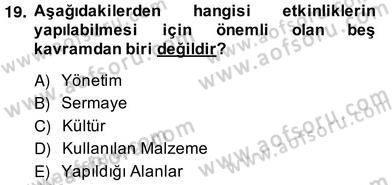 19. Aşağıdakilerden hangisi etkinliklerin yapılabilmesi için önemli olan beş kavramdan biri değildir?

A) Yönetim
B) Sermaye
C) Kültür
D) Kullanılan Malzeme
E) Yapıldığı Alanlar

www.aofsoru.com